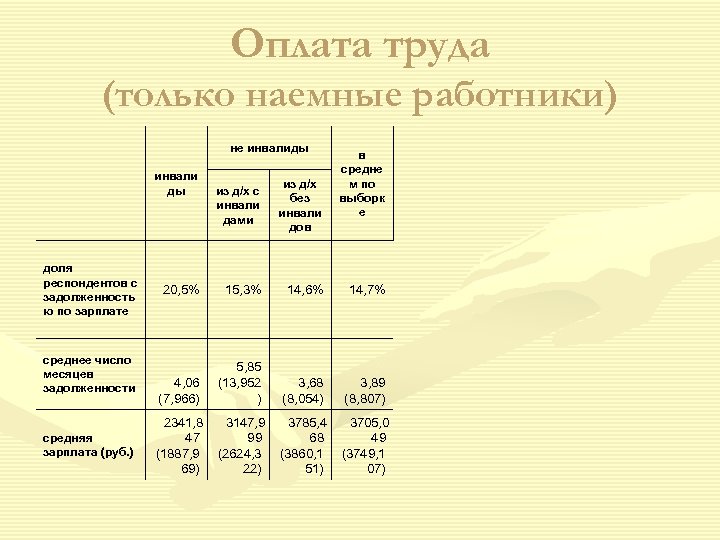 Оплата труда
(только наемные работники)

| | инвалиды | не инвалиды: из д/х с инвалидами | не инвалиды: из д/х без инвалидов | в среднем по выборке |
|---|---|---|---|---|
| доля респондентов с задолженностью по зарплате | 20,5% | 15,3% | 14,6% | 14,7% |
| среднее число месяцев задолженности | 4,06 (7,966) | 5,85 (13,952) | 3,68 (8,054) | 3,89 (8,807) |
| средняя зарплата (руб.) | 2341,847 (1887,969) | 3147,999 (2624,322) | 3785,468 (3860,151) | 3705,049 (3749,107) |